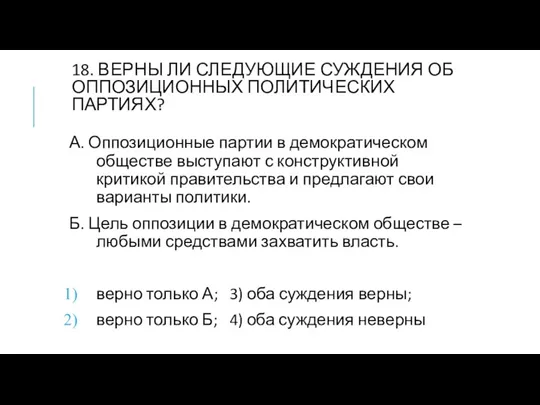 18. ВЕРНЫ ЛИ СЛЕДУЮЩИЕ СУЖДЕНИЯ ОБ ОППОЗИЦИОННЫХ ПОЛИТИЧЕСКИХ ПАРТИЯХ?

А. Оппозиционные партии в демократическом обществе выступают с конструктивной критикой правительства и предлагают свои варианты политики.

Б. Цель оппозиции в демократическом обществе – любыми средствами захватить власть.

1) верно только А; 3) оба суждения верны;
2) верно только Б; 4) оба суждения неверны